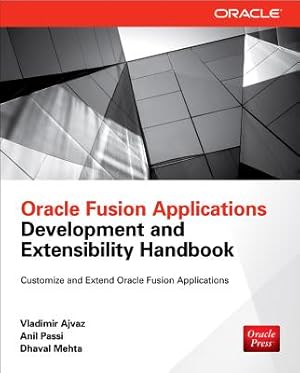 ORACLE

Oracle Fusion Applications Development and Extensibility Handbook

Customize and Extend Oracle Fusion Applications

Vladimir Ajvaz
Anil Passi
Dhaval Mehta

Oracle Press